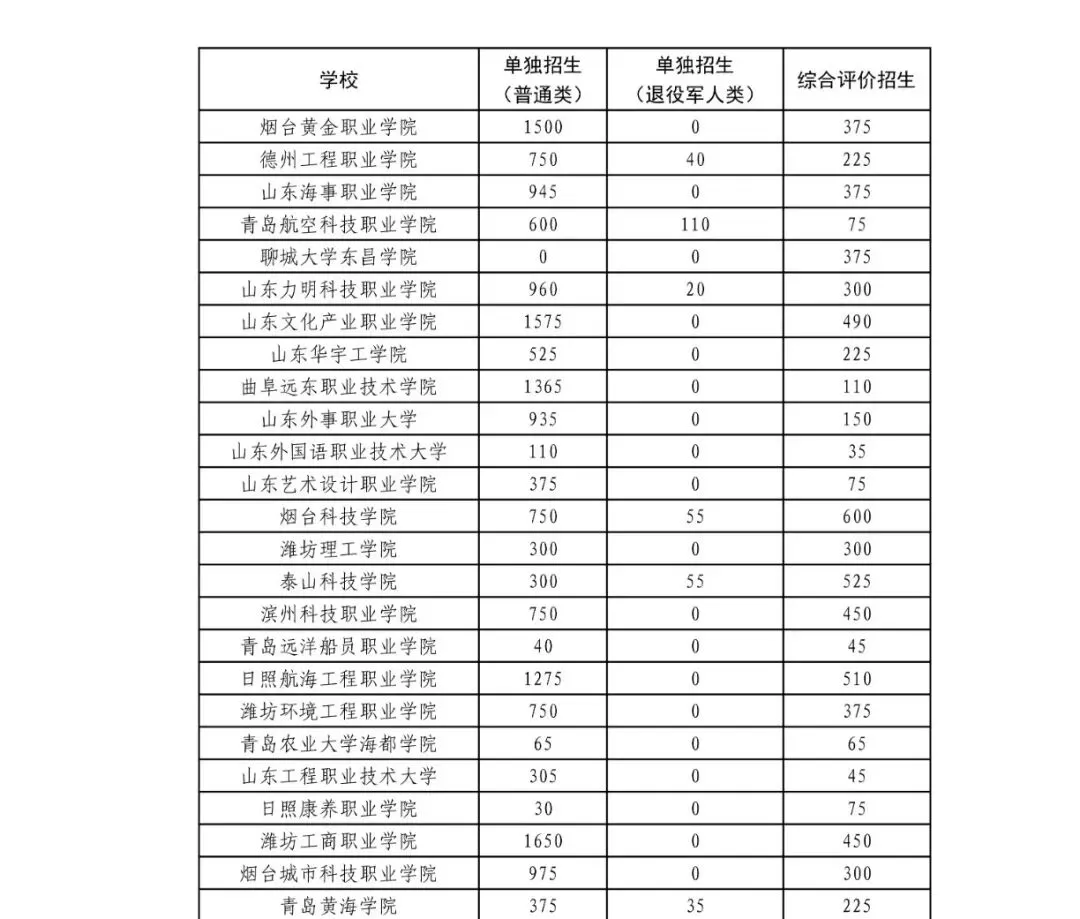 | 学校 | 单独招生（普通类） | 单独招生（退役军人类） | 综合评价招生 |
|---|---|---|---|
| 烟台黄金职业学院 | 1500 | 0 | 375 |
| 德州工程职业学院 | 750 | 40 | 225 |
| 山东海事职业学院 | 945 | 0 | 375 |
| 青岛航空科技职业学院 | 600 | 110 | 75 |
| 聊城大学东昌学院 | 0 | 0 | 375 |
| 山东力明科技职业学院 | 960 | 20 | 300 |
| 山东文化产业职业学院 | 1575 | 0 | 490 |
| 山东华宇工学院 | 525 | 0 | 225 |
| 曲阜远东职业技术学院 | 1365 | 0 | 110 |
| 山东外事职业大学 | 935 | 0 | 150 |
| 山东外国语职业技术大学 | 110 | 0 | 35 |
| 山东艺术设计职业学院 | 375 | 0 | 75 |
| 烟台科技学院 | 750 | 55 | 600 |
| 潍坊理工学院 | 300 | 0 | 300 |
| 泰山科技学院 | 300 | 55 | 525 |
| 滨州科技职业学院 | 750 | 0 | 450 |
| 青岛远洋船员职业学院 | 40 | 0 | 45 |
| 日照航海工程职业学院 | 1275 | 0 | 510 |
| 潍坊环境工程职业学院 | 750 | 0 | 375 |
| 青岛农业大学海都学院 | 65 | 0 | 65 |
| 山东工程职业技术大学 | 305 | 0 | 45 |
| 日照康养职业学院 | 30 | 0 | 75 |
| 潍坊工商职业学院 | 1650 | 0 | 450 |
| 烟台城市科技职业学院 | 975 | 0 | 300 |
| 青岛黄海学院 | 375 | 35 | 225 |